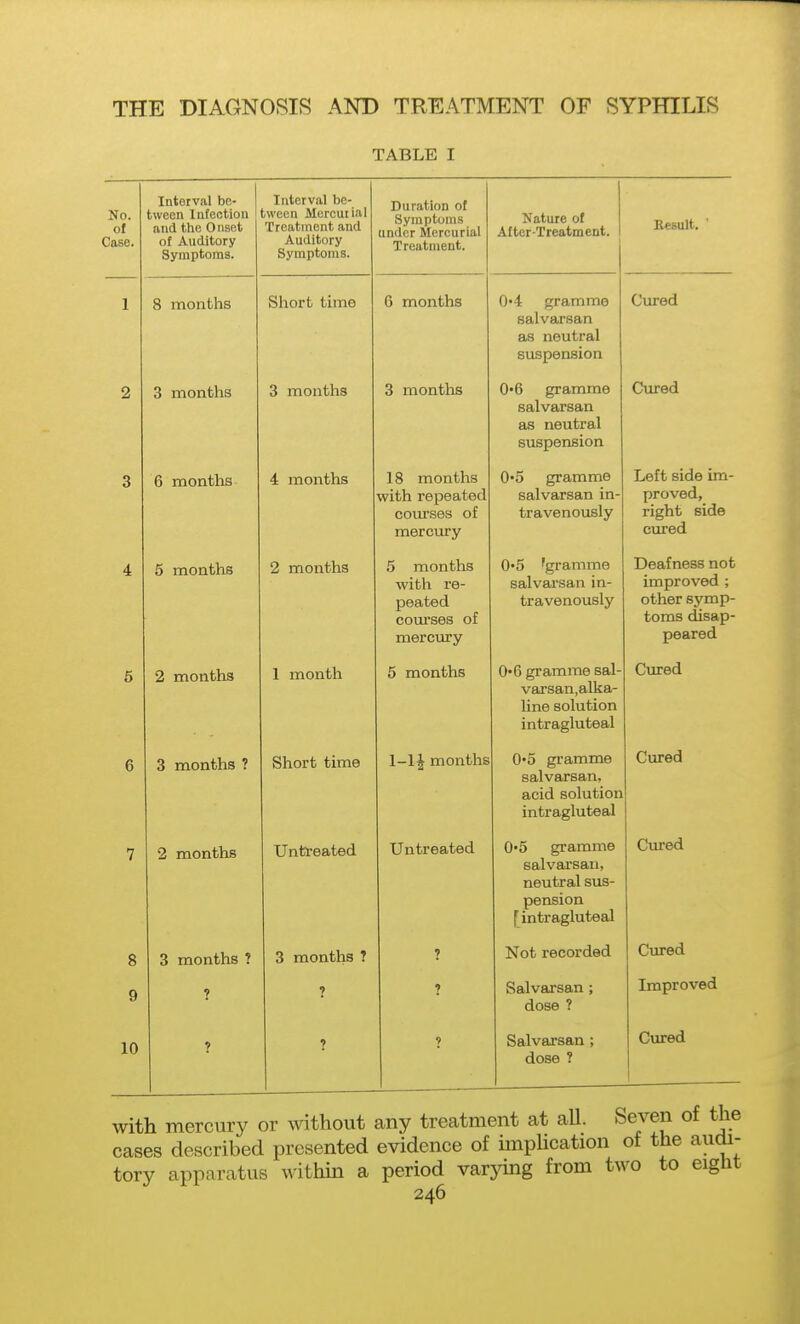 THE DIAGNOSIS AND TREATMENT OF SYPHILIS

TABLE I

| No. of Case. | Interval between Infection and the Onset of Auditory Symptoms. | Interval between Mercurial Treatment and Auditory Symptoms. | Duration of Symptoms under Mercurial Treatment. | Nature of After-Treatment. | Result. |
|---|---|---|---|---|---|
| 1 | 8 months | Short time | 6 months | 0·4 gramme salvarsan as neutral suspension | Cured |
| 2 | 3 months | 3 months | 3 months | 0·6 gramme salvarsan as neutral suspension | Cured |
| 3 | 6 months | 4 months | 18 months with repeated courses of mercury | 0·5 gramme salvarsan intravenously | Left side improved, right side cured |
| 4 | 5 months | 2 months | 5 months with repeated courses of mercury | 0·5 gramme salvarsan intravenously | Deafness not improved ; other symptoms disappeared |
| 5 | 2 months | 1 month | 5 months | 0·6 gramme salvarsan, alkaline solution intragluteal | Cured |
| 6 | 3 months ? | Short time | 1–1½ months | 0·5 gramme salvarsan, acid solution intragluteal | Cured |
| 7 | 2 months | Untreated | Untreated | 0·5 gramme salvarsan, neutral suspension intragluteal | Cured |
| 8 | 3 months ? | 3 months ? | ? | Not recorded | Cured |
| 9 | ? | ? | ? | Salvarsan ; dose ? | Improved |
| 10 | ? | ? | ? | Salvarsan ; dose ? | Cured |

with mercury or without any treatment at all. Seven of the cases described presented evidence of implication of the auditory apparatus within a period varying from two to eight

246